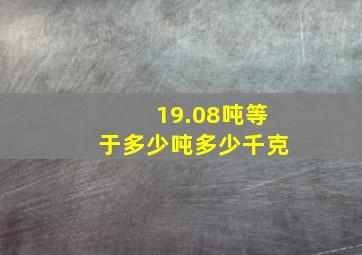 19.08吨等于多少吨多少千克